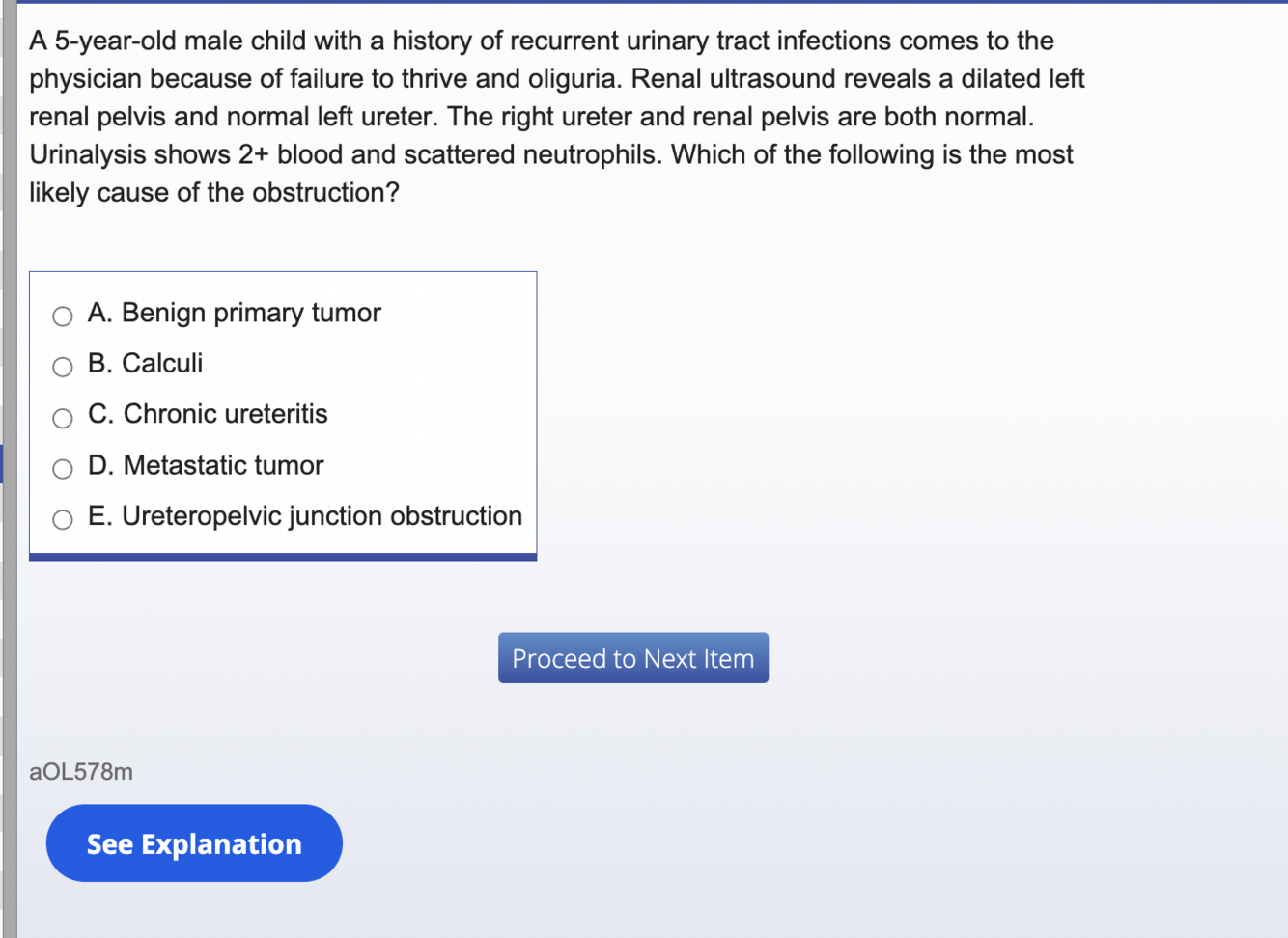 A 5-year-old male child with a history of recurrent urinary tract infections comes to the physician because of failure to thrive and oliguria. Renal ultrasound reveals a dilated left renal pelvis and normal left ureter. The right ureter and renal pelvis are both normal. Urinalysis shows 2+ blood and scattered neutrophils. Which of the following is the most likely cause of the obstruction?

A. Benign primary tumor
B. Calculi
C. Chronic ureteritis
D. Metastatic tumor
E. Ureteropelvic junction obstruction

Proceed to Next Item

aOL578m

See Explanation